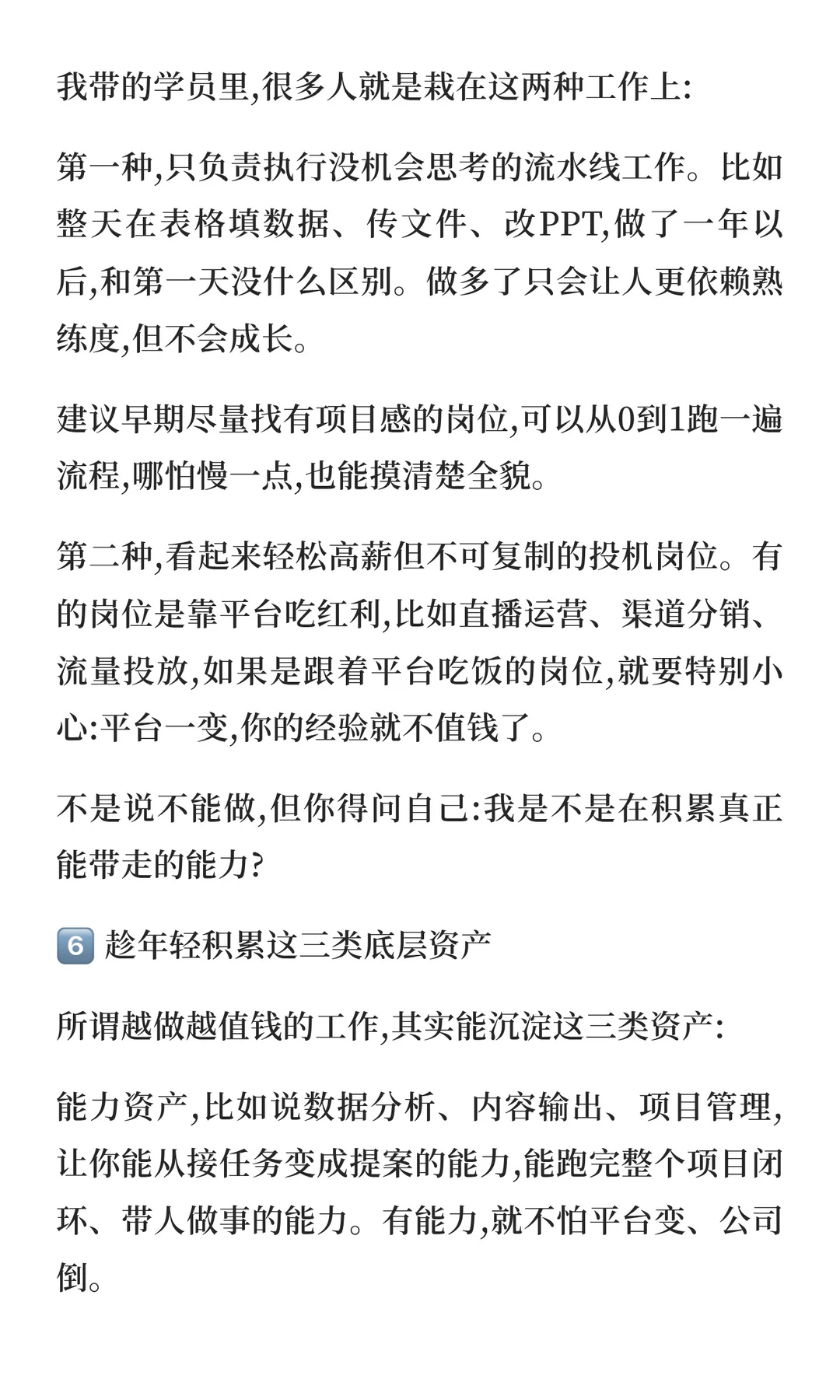 我带的学员里,很多人就是栽在这两种工作上:

第一种,只负责执行没机会思考的流水线工作。比如整天在表格填数据、传文件、改PPT,做了一年以后,和第一天没什么区别。做多了只会让人更依赖熟练度,但不会成长。

建议早期尽量找有项目感的岗位,可以从0到1跑一遍流程,哪怕慢一点,也能摸清楚全貌。

第二种,看起来轻松高薪但不可复制的投机岗位。有的岗位是靠平台吃红利,比如直播运营、渠道分销、流量投放,如果是跟着平台吃饭的岗位,就要特别小心:平台一变,你的经验就不值钱了。

不是说不能做,但你得问自己:我是不是在积累真正能带走的能力?

6️⃣ 趁年轻积累这三类底层资产

所谓越做越值钱的工作,其实能沉淀这三类资产:

能力资产,比如说数据分析、内容输出、项目管理,让你能从接任务变成提案的能力,能跑完整个项目闭环、带人做事的能力。有能力,就不怕平台变、公司倒。